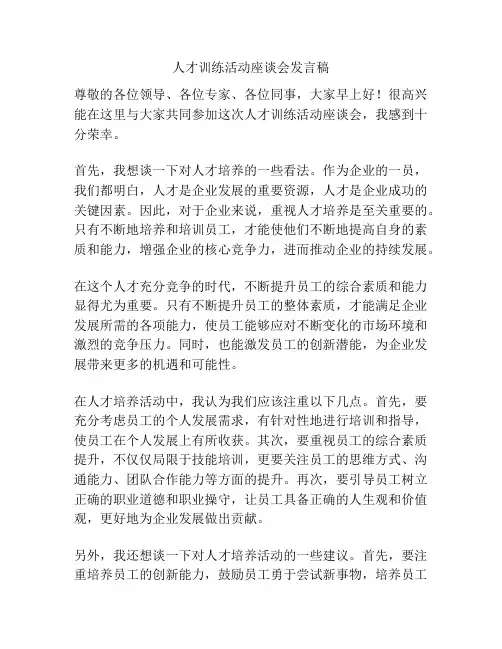 人才训练活动座谈会发言稿

尊敬的各位领导、各位专家、各位同事，大家早上好！很高兴能在这里与大家共同参加这次人才训练活动座谈会，我感到十分荣幸。

首先，我想谈一下对人才培养的一些看法。作为企业的一员，我们都明白，人才是企业发展的重要资源，人才是企业成功的关键因素。因此，对于企业来说，重视人才培养是至关重要的。只有不断地培养和培训员工，才能使他们不断地提高自身的素质和能力，增强企业的核心竞争力，进而推动企业的持续发展。

在这个人才充分竞争的时代，不断提升员工的综合素质和能力显得尤为重要。只有不断提升员工的整体素质，才能满足企业发展所需的各项能力，使员工能够应对不断变化的市场环境和激烈的竞争压力。同时，也能激发员工的创新潜能，为企业发展带来更多的机遇和可能性。

在人才培养活动中，我认为我们应该注重以下几点。首先，要充分考虑员工的个人发展需求，有针对性地进行培训和指导，使员工在个人发展上有所收获。其次，要重视员工的综合素质提升，不仅仅局限于技能培训，更要关注员工的思维方式、沟通能力、团队合作能力等方面的提升。再次，要引导员工树立正确的职业道德和职业操守，让员工具备正确的人生观和价值观，更好地为企业发展做出贡献。

另外，我还想谈一下对人才培养活动的一些建议。首先，要注重培养员工的创新能力，鼓励员工勇于尝试新事物，培养员工